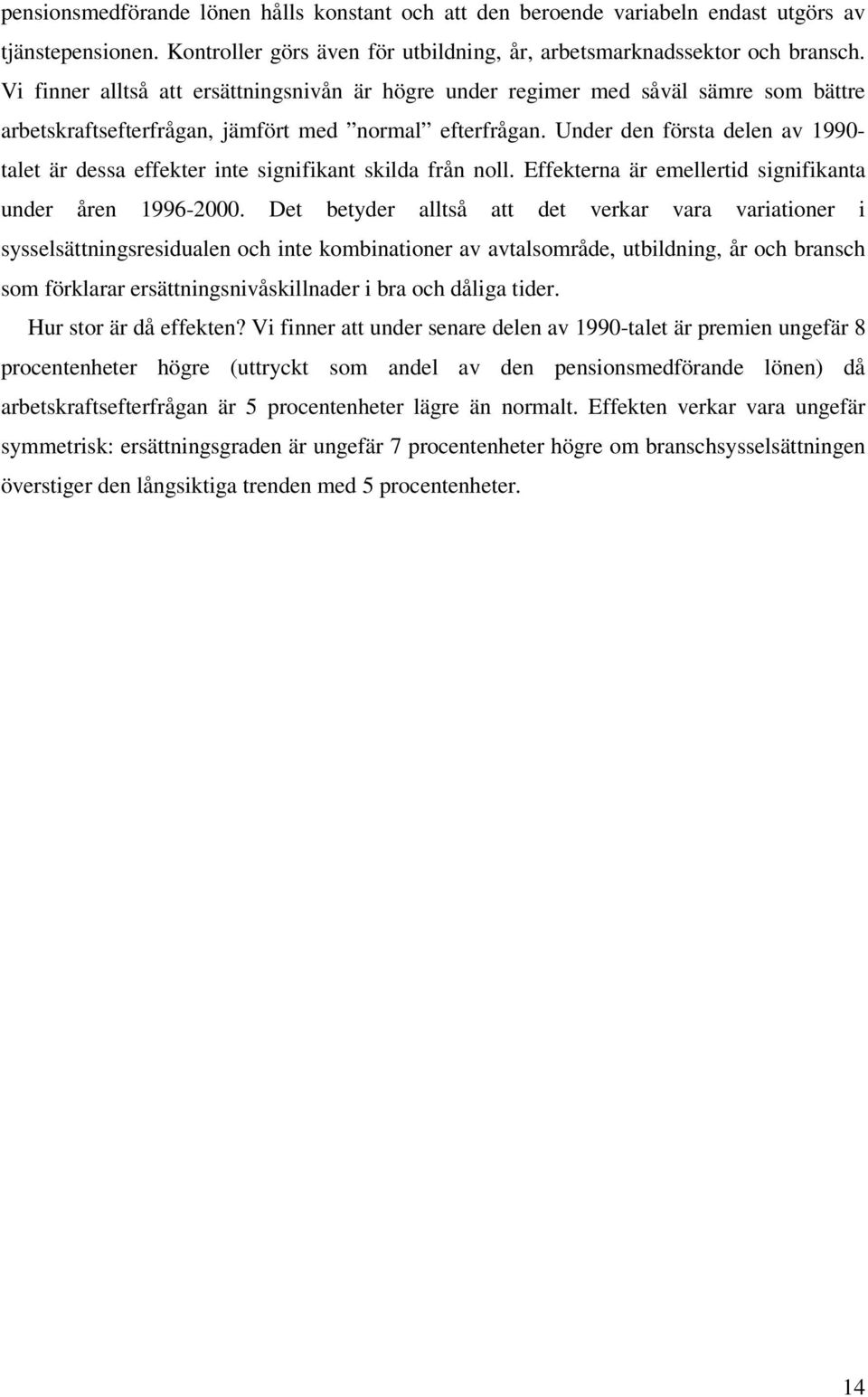 pensionsmedförande lönen hålls konstant och att den beroende variabeln endast utgörs av tjänstepensionen. Kontroller görs även för utbildning, år, arbetsmarknadssektor och bransch. Vi finner alltså att ersättningsnivån är högre under regimer med såväl sämre som bättre arbetskraftsefterfrågan, jämfört med ”normal” efterfrågan. Under den första delen av 1990-talet är dessa effekter inte signifikant skilda från noll. Effekterna är emellertid signifikanta under åren 1996-2000. Det betyder alltså att det verkar vara variationer i sysselsättningsresidualen och inte kombinationer av avtalsområde, utbildning, år och bransch som förklarar ersättningsnivåskillnader i bra och dåliga tider.

Hur stor är då effekten? Vi finner att under senare delen av 1990-talet är premien ungefär 8 procentenheter högre (uttryckt som andel av den pensionsmedförande lönen) då arbetskraftsefterfrågan är 5 procentenheter lägre än normalt. Effekten verkar vara ungefär symmetrisk: ersättningsgraden är ungefär 7 procentenheter högre om branschsysselsättningen överstiger den långsiktiga trenden med 5 procentenheter.

14